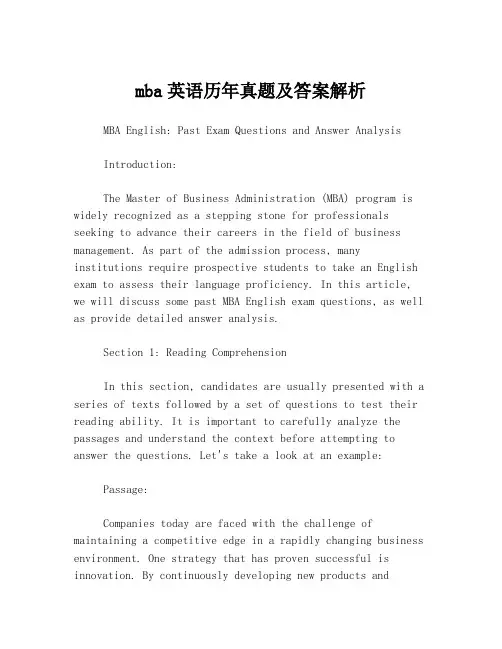 mba英语历年真题及答案解析

MBA English: Past Exam Questions and Answer Analysis

Introduction:

The Master of Business Administration (MBA) program is widely recognized as a stepping stone for professionals seeking to advance their careers in the field of business management. As part of the admission process, many institutions require prospective students to take an English exam to assess their language proficiency. In this article, we will discuss some past MBA English exam questions, as well as provide detailed answer analysis.

Section 1: Reading Comprehension

In this section, candidates are usually presented with a series of texts followed by a set of questions to test their reading ability. It is important to carefully analyze the passages and understand the context before attempting to answer the questions. Let's take a look at an example:

Passage:

Companies today are faced with the challenge of maintaining a competitive edge in a rapidly changing business environment. One strategy that has proven successful is innovation. By continuously developing new products and